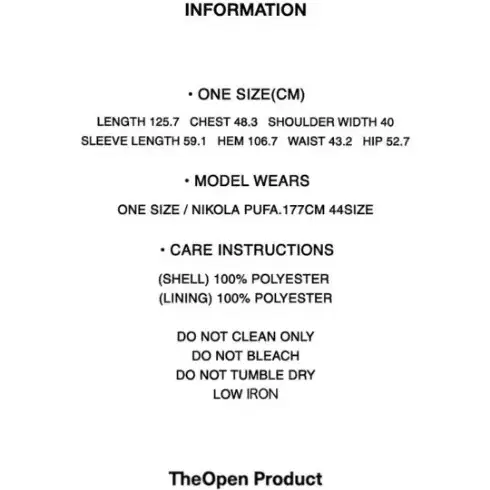 INFORMATION

• ONE SIZE(CM)

LENGTH 125.7   CHEST 48.3   SHOULDER WIDTH 40
SLEEVE LENGTH 59.1   HEM 106.7   WAIST 43.2   HIP 52.7

• MODEL WEARS

ONE SIZE / NIKOLA PUFA.177CM 44SIZE

• CARE INSTRUCTIONS

(SHELL) 100% POLYESTER
(LINING) 100% POLYESTER

DO NOT CLEAN ONLY
DO NOT BLEACH
DO NOT TUMBLE DRY
LOW IRON

TheOpen Product